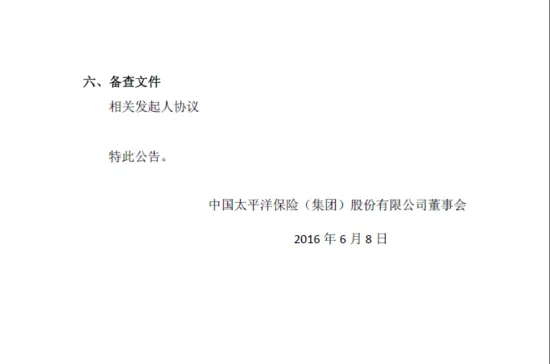 六、备查文件

相关发起人协议

特此公告。

中国太平洋保险（集团）股份有限公司董事会

2016 年 6 月 8 日